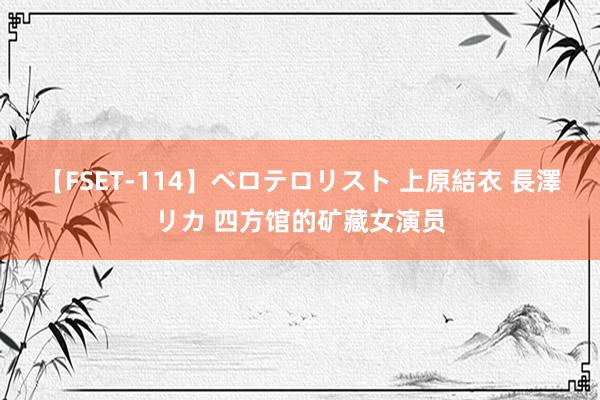 【FSET-114】ベロテロリスト 上原結衣 長澤リカ 四方馆的矿藏女演员